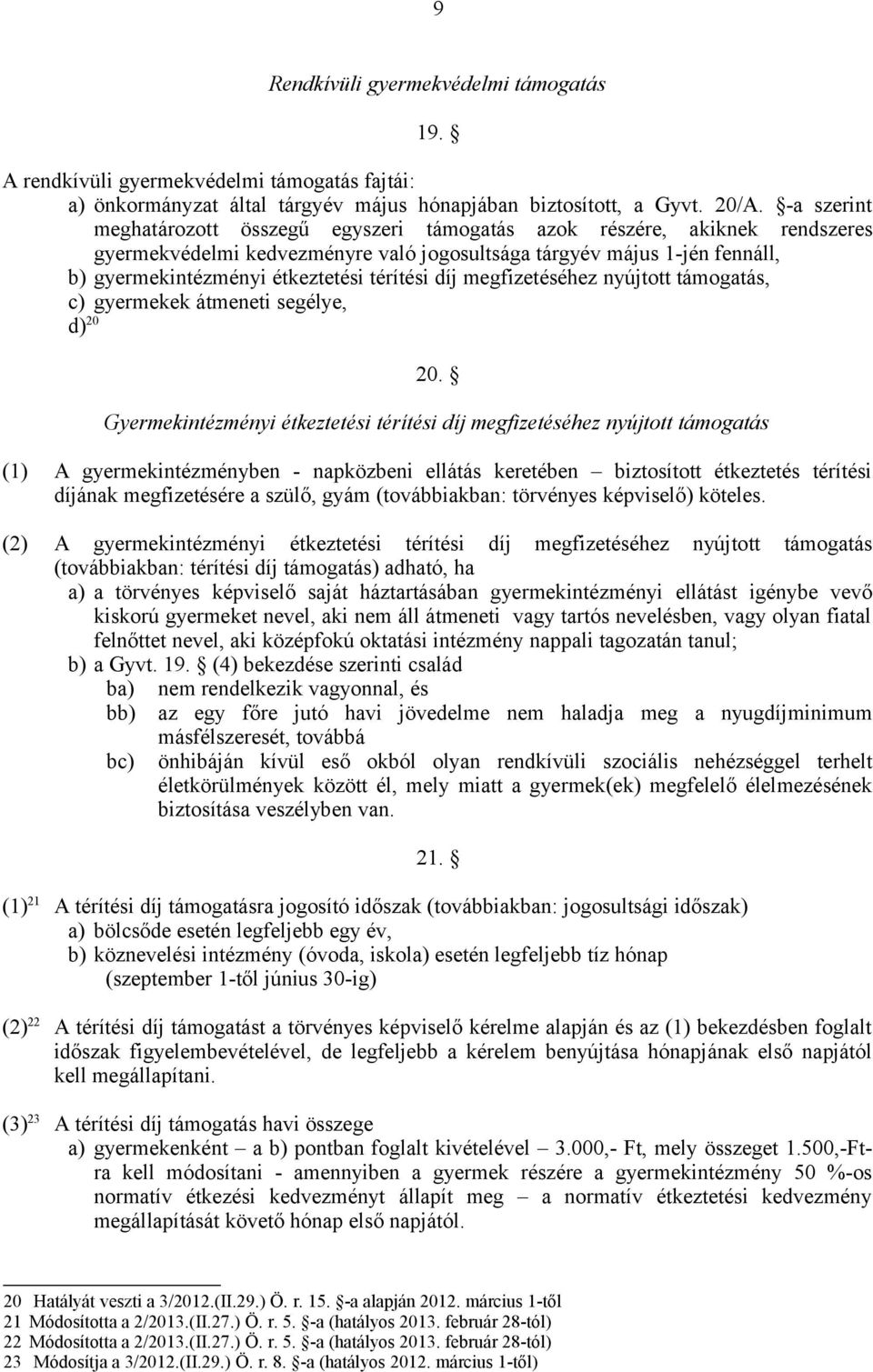 9

Rendkívüli gyermekvédelmi támogatás

19. §

A rendkívüli gyermekvédelmi támogatás fajtái:
a) önkormányzat által tárgyév május hónapjában biztosított, a Gyvt. 20/A. §-a szerint meghatározott összegű egyszeri támogatás azok részére, akiknek rendszeres gyermekvédelmi kedvezményre való jogosultsága tárgyév május 1-jén fennáll,
b) gyermekintézményi étkeztetési térítési díj megfizetéséhez nyújtott támogatás,
c) gyermekek átmeneti segélye,
d)$^{20}$

20. §

Gyermekintézményi étkeztetési térítési díj megfizetéséhez nyújtott támogatás

(1) A gyermekintézményben - napközbeni ellátás keretében – biztosított étkeztetés térítési díjának megfizetésére a szülő, gyám (továbbiakban: törvényes képviselő) köteles.

(2) A gyermekintézményi étkeztetési térítési díj megfizetéséhez nyújtott támogatás (továbbiakban: térítési díj támogatás) adható, ha
a) a törvényes képviselő saját háztartásában gyermekintézményi ellátást igénybe vevő kiskorú gyermeket nevel, aki nem áll átmeneti vagy tartós nevelésben, vagy olyan fiatal felnőttet nevel, aki középfokú oktatási intézmény nappali tagozatán tanul;
b) a Gyvt. 19. § (4) bekezdése szerinti család
ba) nem rendelkezik vagyonnal, és
bb) az egy főre jutó havi jövedelme nem haladja meg a nyugdíjminimum másfélszeresét, továbbá
bc) önhibáján kívül eső okból olyan rendkívüli szociális nehézséggel terhelt életkörülmények között él, mely miatt a gyermek(ek) megfelelő élelmezésének biztosítása veszélyben van.

21. §

(1)$^{21}$ A térítési díj támogatásra jogosító időszak (továbbiakban: jogosultsági időszak)
a) bölcsőde esetén legfeljebb egy év,
b) köznevelési intézmény (óvoda, iskola) esetén legfeljebb tíz hónap (szeptember 1-től június 30-ig)

(2)$^{22}$ A térítési díj támogatást a törvényes képviselő kérelme alapján és az (1) bekezdésben foglalt időszak figyelembevételével, de legfeljebb a kérelem benyújtása hónapjának első napjától kell megállapítani.

(3)$^{23}$ A térítési díj támogatás havi összege
a) gyermekenként – a b) pontban foglalt kivételével – 3.000,- Ft, mely összeget 1.500,-Ft-ra kell módosítani - amennyiben a gyermek részére a gyermekintézmény 50 %-os normatív étkezési kedvezményt állapít meg – a normatív étkeztetési kedvezmény megállapítását követő hónap első napjától.

20 Hatályát veszti a 3/2012.(II.29.) Ö. r. 15. §-a alapján 2012. március 1-től
21 Módosította a 2/2013.(II.27.) Ö. r. 5. §-a (hatályos 2013. február 28-tól)
22 Módosította a 2/2013.(II.27.) Ö. r. 5. §-a (hatályos 2013. február 28-tól)
23 Módosítja a 3/2012.(II.29.) Ö. r. 8. §-a (hatályos 2012. március 1-től)